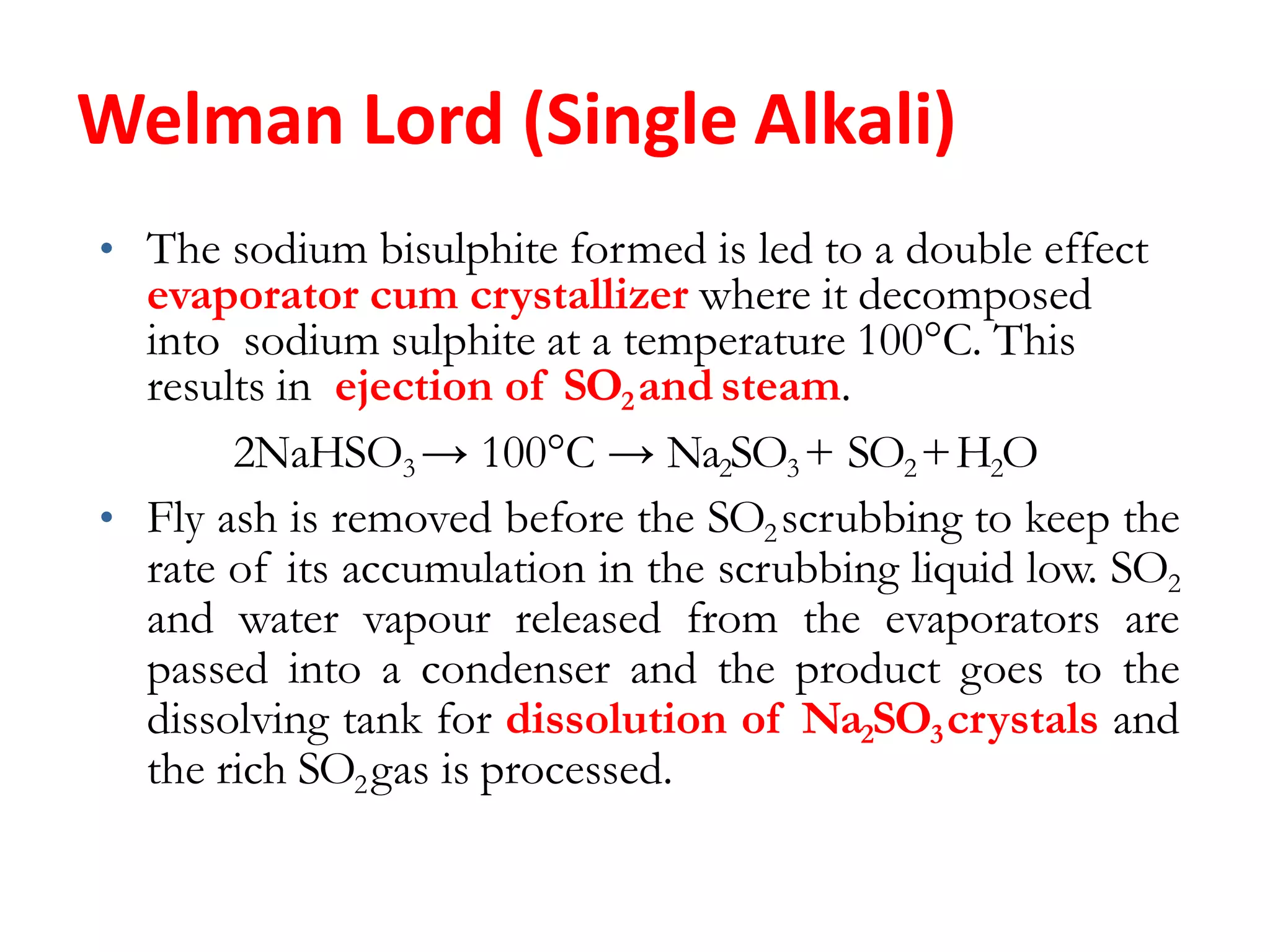 Welman Lord (Single Alkali)

• The sodium bisulphite formed is led to a double effect evaporator cum crystallizer where it decomposed into sodium sulphite at a temperature 100°C. This results in ejection of $SO_2$ and steam.

$2NaHSO_3 \rightarrow 100°C \rightarrow Na_2SO_3 + SO_2 + H_2O$

• Fly ash is removed before the $SO_2$ scrubbing to keep the rate of its accumulation in the scrubbing liquid low. $SO_2$ and water vapour released from the evaporators are passed into a condenser and the product goes to the dissolving tank for dissolution of $Na_2SO_3$ crystals and the rich $SO_2$ gas is processed.